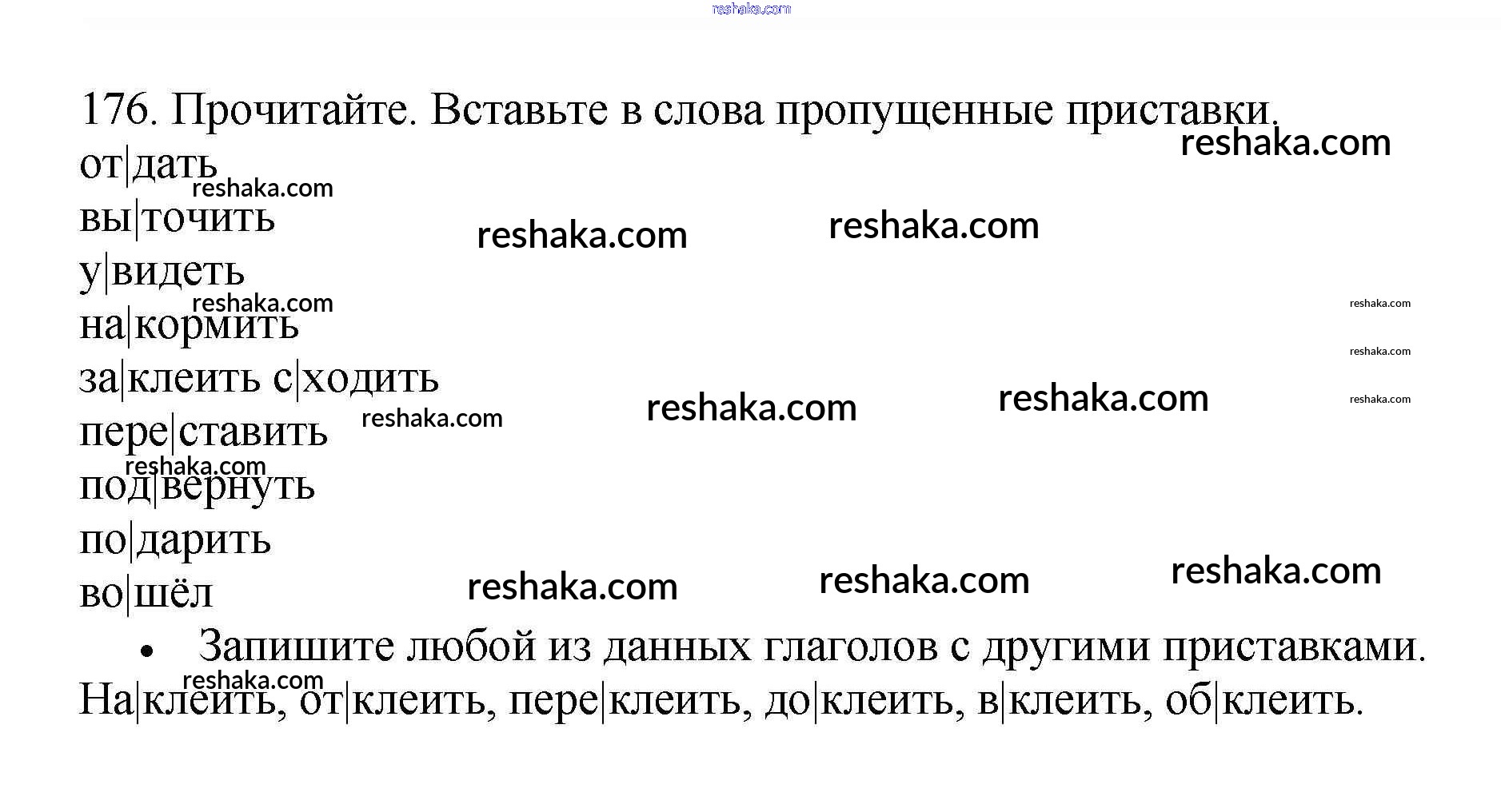 176. Прочитайте. Вставьте в слова пропущенные приставки.

от|дать
вы|точить
у|видеть
на|кормить
за|клеить с|ходить
пере|ставить
под|вернуть
по|дарить
во|шёл

• Запишите любой из данных глаголов с другими приставками.

На|клеить, от|клеить, пере|клеить, до|клеить, в|клеить, об|клеить.

reshaka.com